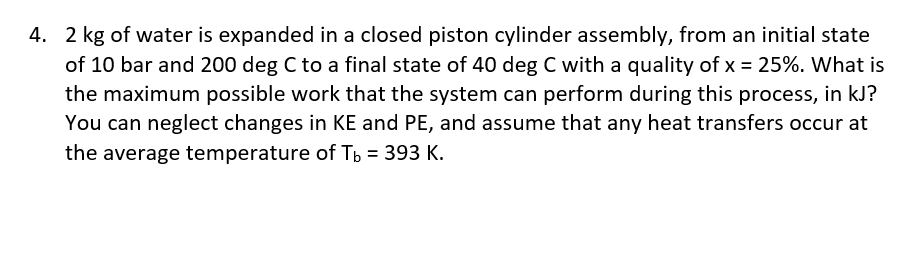 4. 2 kg of water is expanded in a closed piston cylinder assembly, from an initial state of 10 bar and 200 deg C to a final state of 40 deg C with a quality of x = 25%. What is the maximum possible work that the system can perform during this process, in kJ? You can neglect changes in KE and PE, and assume that any heat transfers occur at the average temperature of $T_b$ = 393 K.